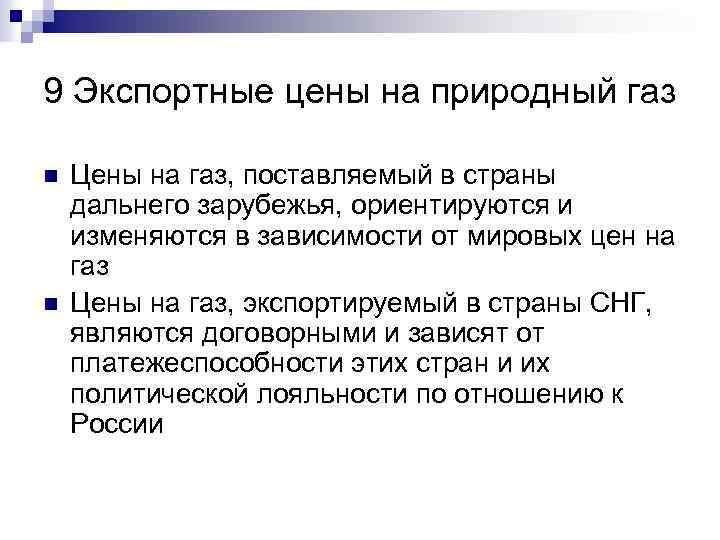 9 Экспортные цены на природный газ

Цены на газ, поставляемый в страны дальнего зарубежья, ориентируются и изменяются в зависимости от мировых цен на газ

Цены на газ, экспортируемый в страны СНГ, являются договорными и зависят от платежеспособности этих стран и их политической лояльности по отношению к России